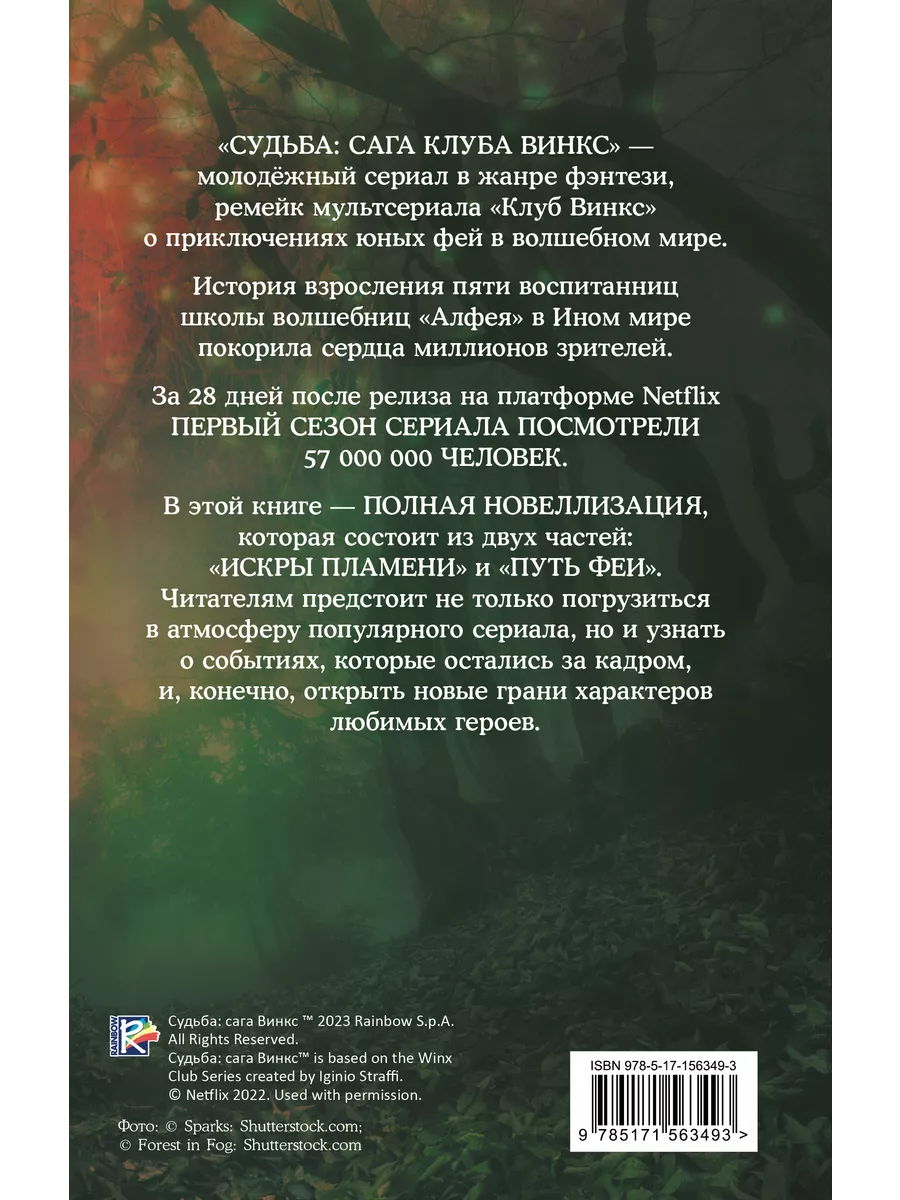 «СУДЬБА: САГА КЛУБА ВИНКС» — молодёжный сериал в жанре фэнтези, ремейк мультсериала «Клуб Винкс» о приключениях юных фей в волшебном мире.

История взросления пяти воспитанниц школы волшебниц «Алфея» в Ином мире покорила сердца миллионов зрителей.

За 28 дней после релиза на платформе Netflix ПЕРВЫЙ СЕЗОН СЕРИАЛА ПОСМОТРЕЛИ 57 000 000 ЧЕЛОВЕК.

В этой книге — ПОЛНАЯ НОВЕЛЛИЗАЦИЯ, которая состоит из двух частей: «ИСКРЫ ПЛАМЕНИ» и «ПУТЬ ФЕИ». Читателям предстоит не только погрузиться в атмосферу популярного сериала, но и узнать о событиях, которые остались за кадром, и, конечно, открыть новые грани характеров любимых героев.

RAINBOW

Судьба: сага Винкс ™ 2023 Rainbow S.p.A. All Rights Reserved.
Судьба: сага Винкс™ is based on the Winx Club Series created by Iginio Straffi.
© Netflix 2022. Used with permission.

Фото: © Sparks: Shutterstock.com;
© Forest in Fog: Shutterstock.com

ISBN 978-5-17-156349-3

9 785171 563493 >